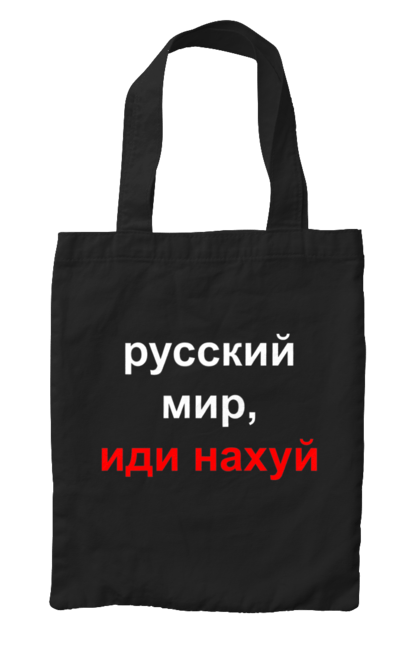 русский мир,
иди нахуй